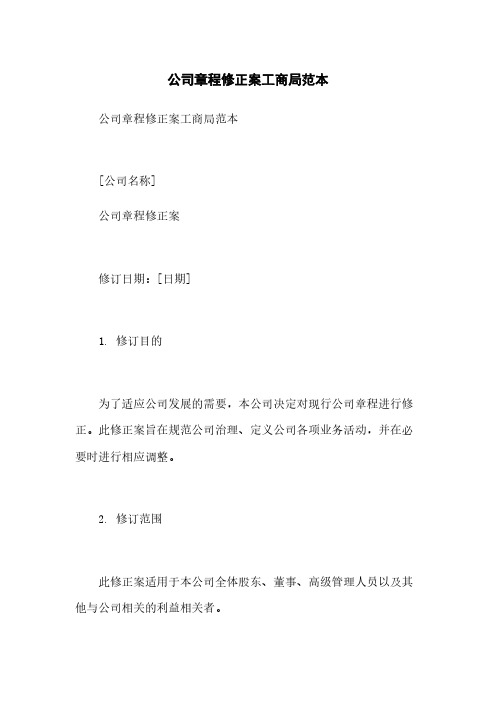 公司章程修正案工商局范本

公司章程修正案工商局范本

[公司名称]

公司章程修正案

修订日期：[日期]

1. 修订目的

为了适应公司发展的需要，本公司决定对现行公司章程进行修正。此修正案旨在规范公司治理、定义公司各项业务活动，并在必要时进行相应调整。

2. 修订范围

此修正案适用于本公司全体股东、董事、高级管理人员以及其他与公司相关的利益相关者。